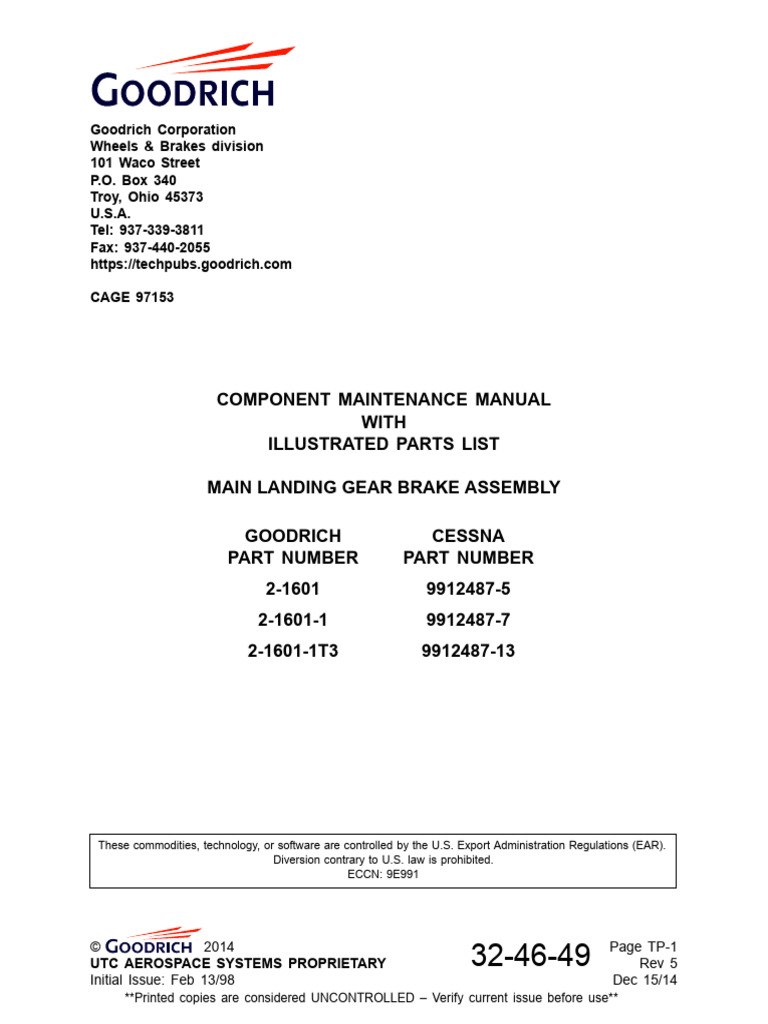 GOODRICH

Goodrich Corporation
Wheels & Brakes division
101 Waco Street
P.O. Box 340
Troy, Ohio 45373
U.S.A.
Tel: 937-339-3811
Fax: 937-440-2055
https://techpubs.goodrich.com

CAGE 97153

COMPONENT MAINTENANCE MANUAL
WITH
ILLUSTRATED PARTS LIST

MAIN LANDING GEAR BRAKE ASSEMBLY

| GOODRICH PART NUMBER | CESSNA PART NUMBER |
|---|---|
| 2-1601 | 9912487-5 |
| 2-1601-1 | 9912487-7 |
| 2-1601-1T3 | 9912487-13 |

These commodities, technology, or software are controlled by the U.S. Export Administration Regulations (EAR). Diversion contrary to U.S. law is prohibited.
ECCN: 9E991

© GOODRICH 2014
UTC AEROSPACE SYSTEMS PROPRIETARY
Initial Issue: Feb 13/98

32-46-49

Page TP-1
Rev 5
Dec 15/14

**Printed copies are considered UNCONTROLLED – Verify current issue before use**